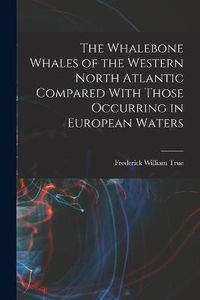 The Whalebone Whales of the Western North Atlantic Compared With Those Occurring in European Waters

Frederick William True